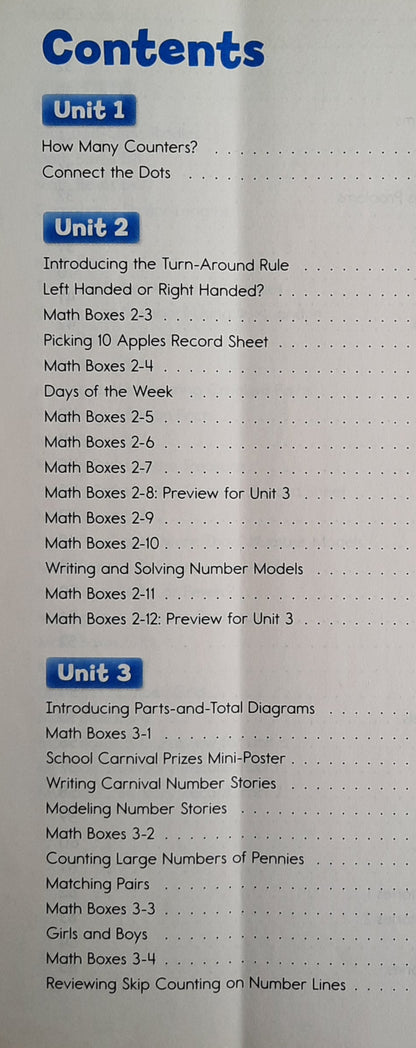 Contents

Unit 1

How Many Counters?
Connect the Dots

Unit 2

Introducing the Turn-Around Rule
Left Handed or Right Handed?
Math Boxes 2-3
Picking 10 Apples Record Sheet
Math Boxes 2-4
Days of the Week
Math Boxes 2-5
Math Boxes 2-6
Math Boxes 2-7
Math Boxes 2-8: Preview for Unit 3
Math Boxes 2-9
Math Boxes 2-10
Writing and Solving Number Models
Math Boxes 2-11
Math Boxes 2-12: Preview for Unit 3

Unit 3

Introducing Parts-and-Total Diagrams
Math Boxes 3-1
School Carnival Prizes Mini-Poster
Writing Carnival Number Stories
Modeling Number Stories
Math Boxes 3-2
Counting Large Numbers of Pennies
Matching Pairs
Math Boxes 3-3
Girls and Boys
Math Boxes 3-4
Reviewing Skip Counting on Number Lines